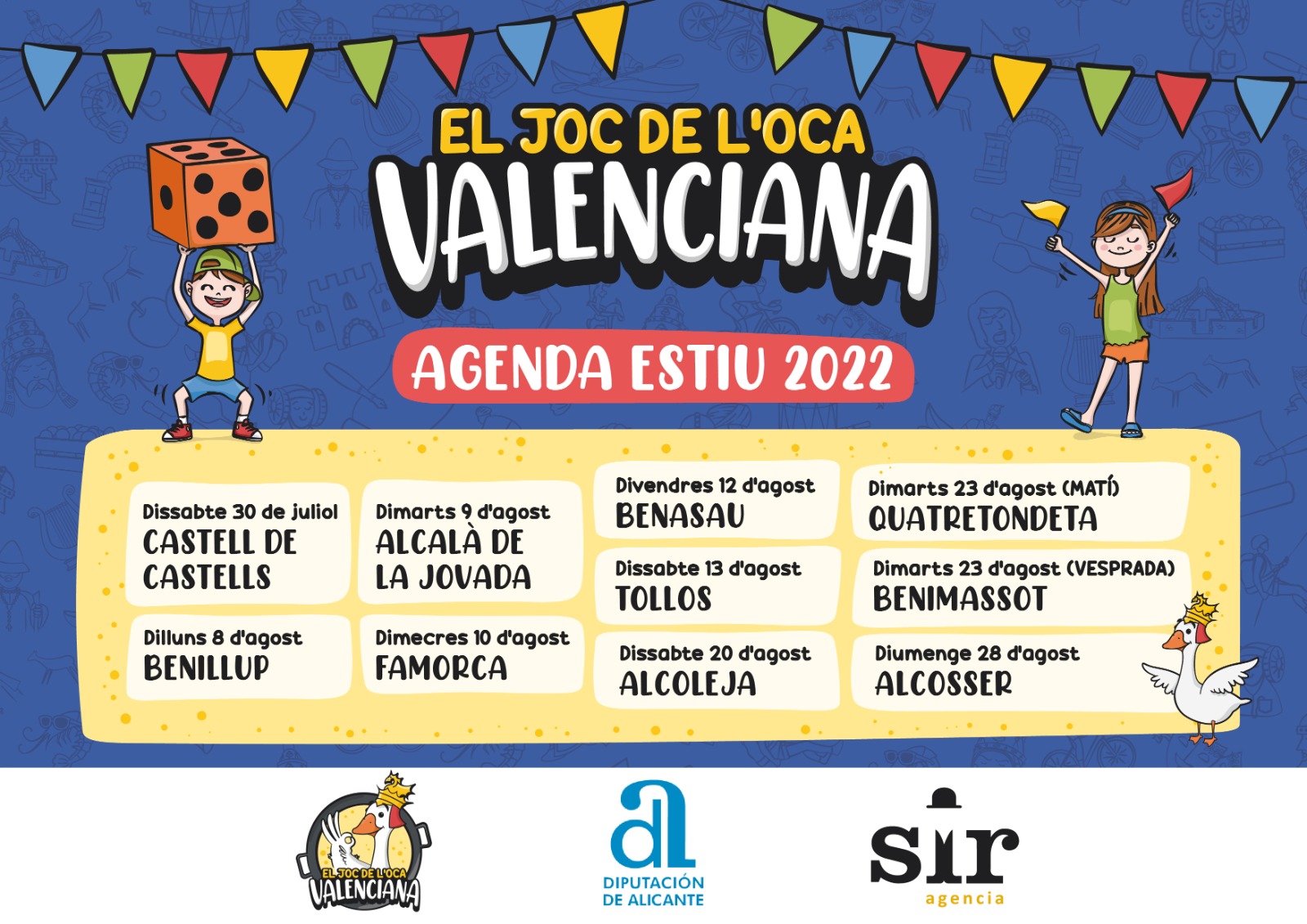 EL JOC DE L'OCA
VALENCIANA

AGENDA ESTIU 2022

Dissabte 30 de juliol
CASTELL DE CASTELLS

Dilluns 8 d'agost
BENILLUP

Dimarts 9 d'agost
ALCALÀ DE LA JOVADA

Dimecres 10 d'agost
FAMORCA

Divendres 12 d'agost
BENASAU

Dissabte 13 d'agost
TOLLOS

Dissabte 20 d'agost
ALCOLEJA

Dimarts 23 d'agost (MATÍ)
QUATRETONDETA

Dimarts 23 d'agost (VESPRADA)
BENIMASSOT

Diumenge 28 d'agost
ALCOSSER

EL JOC DE L'OCA VALENCIANA

DIPUTACIÓN DE ALICANTE

sir
agencia